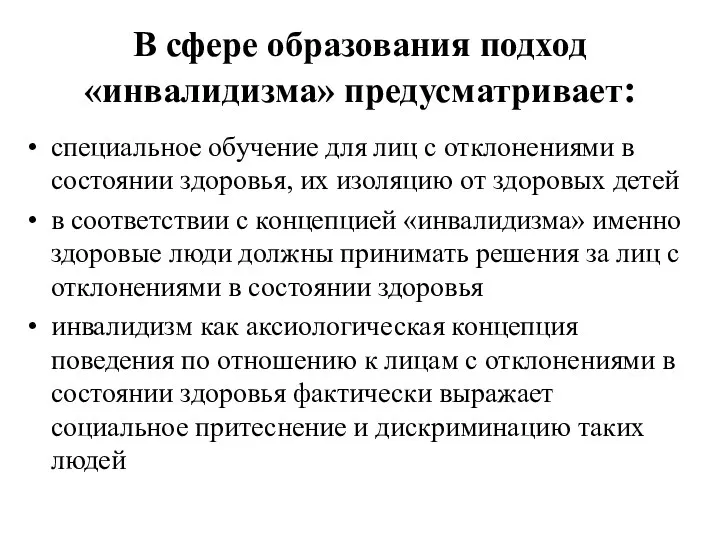 В сфере образования подход «инвалидизма» предусматривает:

• специальное обучение для лиц с отклонениями в состоянии здоровья, их изоляцию от здоровых детей
• в соответствии с концепцией «инвалидизма» именно здоровые люди должны принимать решения за лиц с отклонениями в состоянии здоровья
• инвалидизм как аксиологическая концепция поведения по отношению к лицам с отклонениями в состоянии здоровья фактически выражает социальное притеснение и дискриминацию таких людей